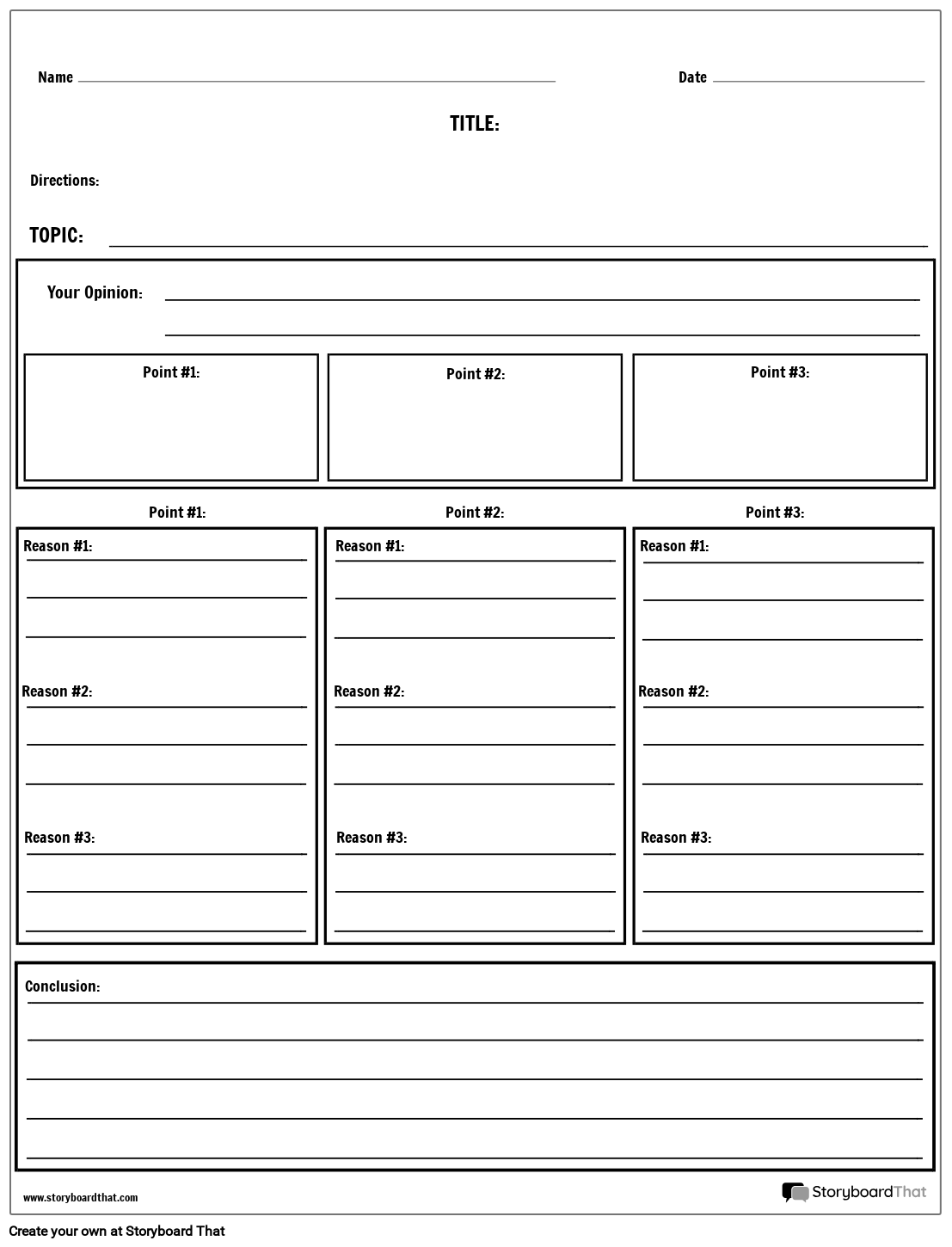 Name

Date

TITLE:

Directions:

TOPIC:

Your Opinion:

Point #1:

Point #2:

Point #3:

Point #1:

Reason #1:

Reason #2:

Reason #3:

Point #2:

Reason #1:

Reason #2:

Reason #3:

Point #3:

Reason #1:

Reason #2:

Reason #3:

Conclusion:

www.storyboardthat.com

StoryboardThat

Create your own at Storyboard That